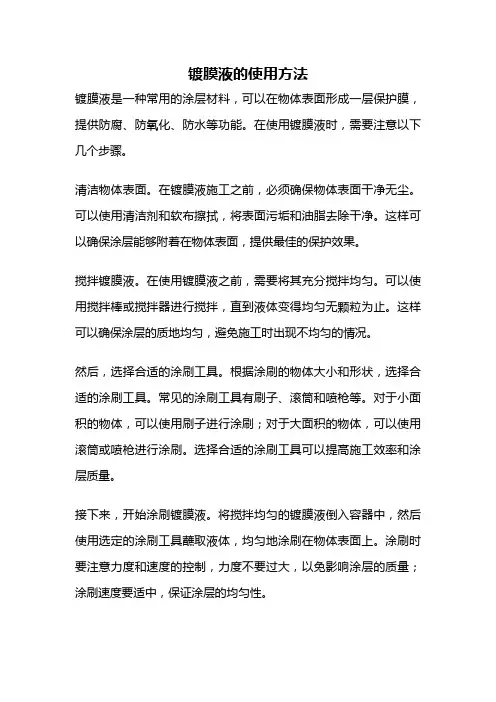 镀膜液的使用方法

镀膜液是一种常用的涂层材料，可以在物体表面形成一层保护膜，提供防腐、防氧化、防水等功能。在使用镀膜液时，需要注意以下几个步骤。

清洁物体表面。在镀膜液施工之前，必须确保物体表面干净无尘。可以使用清洁剂和软布擦拭，将表面污垢和油脂去除干净。这样可以确保涂层能够附着在物体表面，提供最佳的保护效果。

搅拌镀膜液。在使用镀膜液之前，需要将其充分搅拌均匀。可以使用搅拌棒或搅拌器进行搅拌，直到液体变得均匀无颗粒为止。这样可以确保涂层的质地均匀，避免施工时出现不均匀的情况。

然后，选择合适的涂刷工具。根据涂刷的物体大小和形状，选择合适的涂刷工具。常见的涂刷工具有刷子、滚筒和喷枪等。对于小面积的物体，可以使用刷子进行涂刷；对于大面积的物体，可以使用滚筒或喷枪进行涂刷。选择合适的涂刷工具可以提高施工效率和涂层质量。

接下来，开始涂刷镀膜液。将搅拌均匀的镀膜液倒入容器中，然后使用选定的涂刷工具蘸取液体，均匀地涂刷在物体表面上。涂刷时要注意力度和速度的控制，力度不要过大，以免影响涂层的质量；涂刷速度要适中，保证涂层的均匀性。